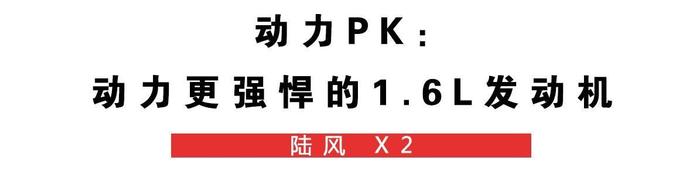 动力PK：
动力更强悍的1.6L发动机
陆风 X2